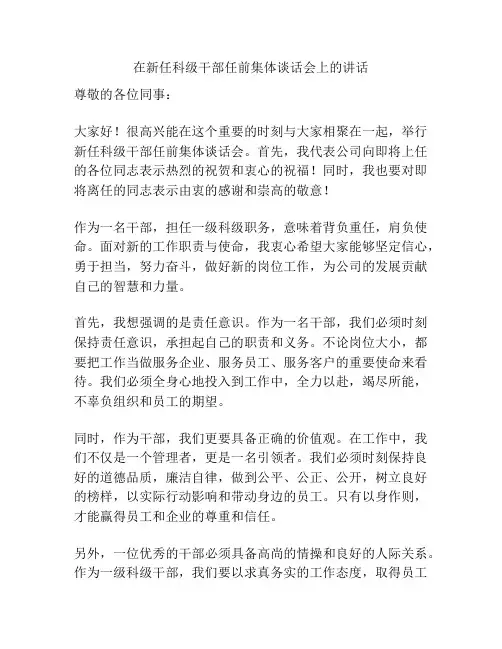 在新任科级干部任前集体谈话会上的讲话

尊敬的各位同事：

大家好！很高兴能在这个重要的时刻与大家相聚在一起，举行新任科级干部任前集体谈话会。首先，我代表公司向即将上任的各位同志表示热烈的祝贺和衷心的祝福！同时，我也要对即将离任的同志表示由衷的感谢和崇高的敬意！

作为一名干部，担任一级科级职务，意味着背负重任，肩负使命。面对新的工作职责与使命，我衷心希望大家能够坚定信心，勇于担当，努力奋斗，做好新的岗位工作，为公司的发展贡献自己的智慧和力量。

首先，我想强调的是责任意识。作为一名干部，我们必须时刻保持责任意识，承担起自己的职责和义务。不论岗位大小，都要把工作当做服务企业、服务员工、服务客户的重要使命来看待。我们必须全身心地投入到工作中，全力以赴，竭尽所能，不辜负组织和员工的期望。

同时，作为干部，我们更要具备正确的价值观。在工作中，我们不仅是一个管理者，更是一名引领者。我们必须时刻保持良好的道德品质，廉洁自律，做到公平、公正、公开，树立良好的榜样，以实际行动影响和带动身边的员工。只有以身作则，才能赢得员工和企业的尊重和信任。

另外，一位优秀的干部必须具备高尚的情操和良好的人际关系。作为一级科级干部，我们要以求真务实的工作态度，取得员工